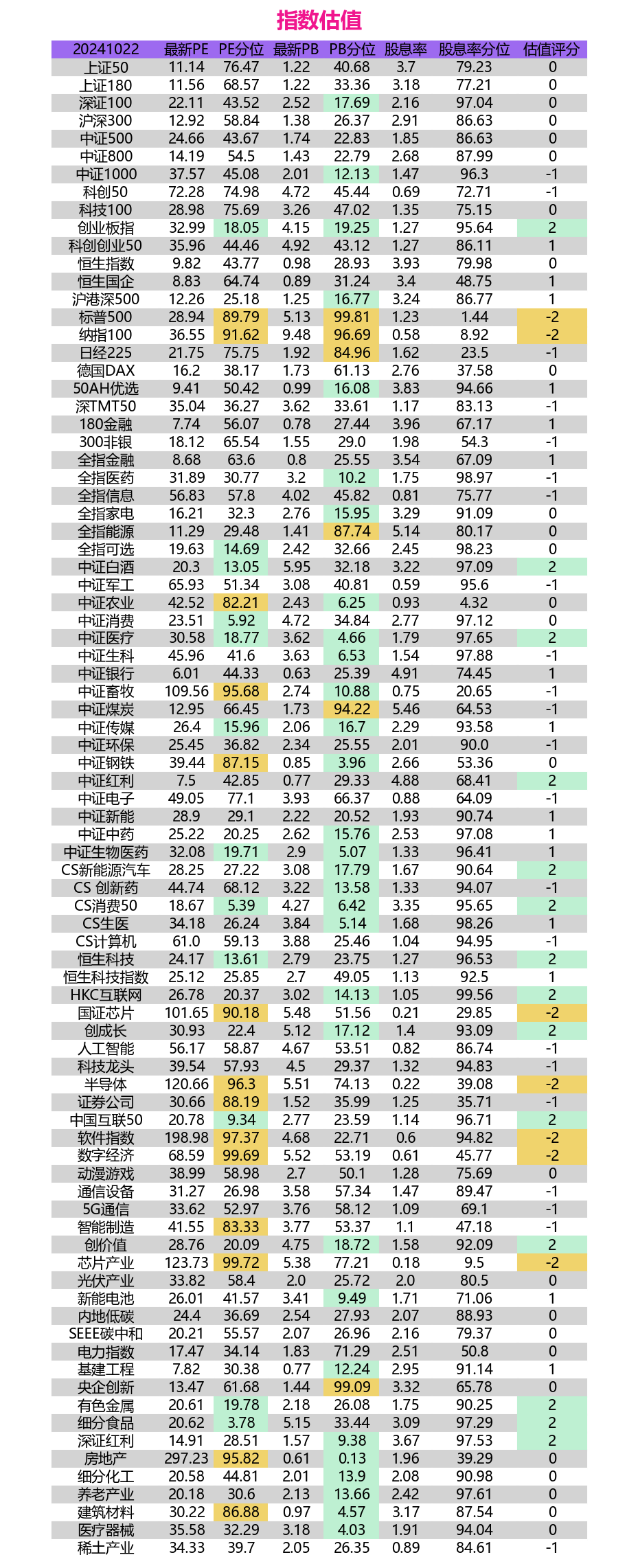 指数估值

| 20241022 | 最新PE | PE分位 | 最新PB | PB分位 | 股息率 | 股息率分位 | 估值评分 |
|---|---|---|---|---|---|---|---|
| 上证50 | 11.14 | 76.47 | 1.22 | 40.68 | 3.7 | 79.23 | 0 |
| 上证180 | 11.56 | 68.57 | 1.22 | 33.36 | 3.18 | 77.21 | 0 |
| 深证100 | 22.11 | 43.52 | 2.52 | 17.69 | 2.16 | 97.04 | 0 |
| 沪深300 | 12.92 | 58.84 | 1.38 | 26.37 | 2.91 | 86.63 | 0 |
| 中证500 | 24.66 | 43.67 | 1.74 | 22.83 | 1.85 | 86.63 | 0 |
| 中证800 | 14.19 | 54.5 | 1.43 | 22.79 | 2.68 | 87.99 | 0 |
| 中证1000 | 37.57 | 45.08 | 2.01 | 12.13 | 1.47 | 96.3 | -1 |
| 科创50 | 72.28 | 74.98 | 4.72 | 45.44 | 0.69 | 72.71 | -1 |
| 科技100 | 28.98 | 75.69 | 3.26 | 47.02 | 1.35 | 75.15 | 0 |
| 创业板指 | 32.99 | 18.05 | 4.15 | 19.25 | 1.27 | 95.64 | 2 |
| 科创创业50 | 35.96 | 44.46 | 4.92 | 43.12 | 1.27 | 86.11 | 1 |
| 恒生指数 | 9.82 | 43.77 | 0.98 | 28.93 | 3.93 | 79.98 | 0 |
| 恒生国企 | 8.83 | 64.74 | 0.89 | 31.24 | 3.4 | 48.75 | 1 |
| 沪港深500 | 12.26 | 25.18 | 1.25 | 16.77 | 3.24 | 86.77 | 1 |
| 标普500 | 28.94 | 89.79 | 5.13 | 99.81 | 1.23 | 1.44 | -2 |
| 纳指100 | 36.55 | 91.62 | 9.48 | 96.69 | 0.58 | 8.92 | -2 |
| 日经225 | 21.75 | 75.75 | 1.92 | 84.96 | 1.62 | 23.5 | -1 |
| 德国DAX | 16.2 | 38.17 | 1.73 | 61.13 | 2.76 | 37.58 | 0 |
| 50AH优选 | 9.41 | 50.42 | 0.99 | 16.08 | 3.83 | 94.66 | 1 |
| 深TMT50 | 35.04 | 36.27 | 3.62 | 33.61 | 1.17 | 83.13 | -1 |
| 180金融 | 7.74 | 56.07 | 0.78 | 27.44 | 3.96 | 67.17 | 1 |
| 300非银 | 18.12 | 65.54 | 1.55 | 29.0 | 1.98 | 54.3 | -1 |
| 全指金融 | 8.68 | 63.6 | 0.8 | 25.55 | 3.54 | 67.09 | 1 |
| 全指医药 | 31.89 | 30.77 | 3.2 | 10.2 | 1.75 | 98.97 | -1 |
| 全指信息 | 56.83 | 57.8 | 4.02 | 45.82 | 0.81 | 75.77 | -1 |
| 全指家电 | 16.21 | 32.3 | 2.76 | 15.95 | 3.29 | 91.09 | 0 |
| 全指能源 | 11.29 | 29.48 | 1.41 | 87.74 | 5.14 | 80.17 | 0 |
| 全指可选 | 19.63 | 14.69 | 2.42 | 32.66 | 2.45 | 98.23 | 0 |
| 中证白酒 | 20.3 | 13.05 | 5.95 | 32.18 | 3.22 | 97.09 | 2 |
| 中证军工 | 65.93 | 51.34 | 3.08 | 40.81 | 0.59 | 95.6 | -1 |
| 中证农业 | 42.52 | 82.21 | 2.43 | 6.25 | 0.93 | 4.32 | 0 |
| 中证消费 | 23.51 | 5.92 | 4.72 | 34.84 | 2.77 | 97.12 | 0 |
| 中证医疗 | 30.58 | 18.77 | 3.62 | 4.66 | 1.79 | 97.65 | 2 |
| 中证生科 | 45.96 | 41.6 | 3.63 | 6.53 | 1.54 | 97.88 | -1 |
| 中证银行 | 6.01 | 44.33 | 0.63 | 25.39 | 4.91 | 74.45 | 1 |
| 中证畜牧 | 109.56 | 95.68 | 2.74 | 10.88 | 0.75 | 20.65 | -1 |
| 中证煤炭 | 12.95 | 66.45 | 1.73 | 94.22 | 5.46 | 64.53 | -1 |
| 中证传媒 | 26.4 | 15.96 | 2.06 | 16.7 | 2.29 | 93.58 | 1 |
| 中证环保 | 25.45 | 36.82 | 2.34 | 25.55 | 2.01 | 90.0 | -1 |
| 中证钢铁 | 39.44 | 87.15 | 0.85 | 3.96 | 2.66 | 53.36 | 0 |
| 中证红利 | 7.5 | 42.85 | 0.77 | 29.33 | 4.88 | 68.41 | 2 |
| 中证电子 | 49.05 | 77.1 | 3.93 | 66.37 | 0.88 | 64.09 | -1 |
| 中证新能 | 28.9 | 29.1 | 2.22 | 20.52 | 1.93 | 90.74 | 1 |
| 中证中药 | 25.22 | 20.25 | 2.62 | 15.76 | 2.53 | 97.08 | 1 |
| 中证生物医药 | 32.08 | 19.71 | 2.9 | 5.07 | 1.33 | 96.41 | 1 |
| CS新能源汽车 | 28.25 | 27.22 | 3.08 | 17.79 | 1.67 | 90.64 | 2 |
| CS 创新药 | 44.74 | 68.12 | 3.22 | 13.58 | 1.33 | 94.07 | -1 |
| CS消费50 | 18.67 | 5.39 | 4.27 | 6.42 | 3.35 | 95.65 | 2 |
| CS生医 | 34.18 | 26.24 | 3.84 | 5.14 | 1.68 | 98.26 | 1 |
| CS计算机 | 61.0 | 59.13 | 3.88 | 25.46 | 1.04 | 94.95 | -1 |
| 恒生科技 | 24.17 | 13.61 | 2.79 | 23.75 | 1.27 | 96.53 | 2 |
| 恒生科技指数 | 25.12 | 25.85 | 2.7 | 49.05 | 1.13 | 92.5 | 1 |
| HKC互联网 | 26.78 | 20.37 | 3.02 | 14.13 | 1.05 | 99.56 | 2 |
| 国证芯片 | 101.65 | 90.18 | 5.48 | 51.56 | 0.21 | 29.85 | -2 |
| 创成长 | 30.93 | 22.4 | 5.12 | 17.12 | 1.4 | 93.09 | 2 |
| 人工智能 | 56.17 | 58.87 | 4.67 | 53.51 | 0.82 | 86.74 | -1 |
| 科技龙头 | 39.54 | 57.93 | 4.5 | 29.37 | 1.32 | 94.83 | -1 |
| 半导体 | 120.66 | 96.3 | 5.51 | 74.13 | 0.22 | 39.08 | -2 |
| 证券公司 | 30.66 | 88.19 | 1.52 | 35.99 | 1.25 | 35.71 | -1 |
| 中国互联50 | 20.78 | 9.34 | 2.77 | 23.59 | 1.14 | 96.71 | 2 |
| 软件指数 | 198.98 | 97.37 | 4.68 | 22.71 | 0.6 | 94.82 | -2 |
| 数字经济 | 68.59 | 99.69 | 5.52 | 53.19 | 0.61 | 45.77 | -2 |
| 动漫游戏 | 38.99 | 58.98 | 2.7 | 50.1 | 1.28 | 75.69 | 0 |
| 通信设备 | 31.27 | 26.98 | 3.58 | 57.34 | 1.47 | 89.47 | -1 |
| 5G通信 | 33.62 | 52.97 | 3.76 | 58.12 | 1.09 | 69.1 | -1 |
| 智能制造 | 41.55 | 83.33 | 3.77 | 53.37 | 1.1 | 47.18 | -1 |
| 创价值 | 28.76 | 20.09 | 4.75 | 18.72 | 1.58 | 92.09 | 2 |
| 芯片产业 | 123.73 | 99.72 | 5.38 | 77.21 | 0.18 | 9.5 | -2 |
| 光伏产业 | 33.82 | 58.4 | 2.0 | 25.72 | 2.0 | 80.5 | 0 |
| 新能电池 | 26.01 | 41.57 | 3.41 | 9.49 | 1.71 | 71.06 | 1 |
| 内地低碳 | 24.4 | 36.69 | 2.54 | 27.93 | 2.07 | 88.93 | 0 |
| SEEE碳中和 | 20.21 | 55.57 | 2.07 | 26.96 | 2.16 | 79.37 | 0 |
| 电力指数 | 17.47 | 34.14 | 1.83 | 71.29 | 2.51 | 50.8 | 0 |
| 基建工程 | 7.82 | 30.38 | 0.77 | 12.24 | 2.95 | 91.14 | 1 |
| 央企创新 | 13.47 | 61.68 | 1.44 | 99.09 | 3.32 | 65.78 | 0 |
| 有色金属 | 20.61 | 19.78 | 2.18 | 26.08 | 1.75 | 90.25 | 2 |
| 细分食品 | 20.62 | 3.78 | 5.15 | 33.44 | 3.09 | 97.29 | 2 |
| 深证红利 | 14.91 | 28.51 | 1.57 | 9.38 | 3.67 | 97.53 | 2 |
| 房地产 | 297.23 | 95.82 | 0.61 | 0.13 | 1.96 | 39.29 | 0 |
| 细分化工 | 20.58 | 44.81 | 2.01 | 13.9 | 2.08 | 90.98 | 0 |
| 养老产业 | 20.18 | 30.6 | 2.13 | 13.66 | 2.42 | 97.61 | 0 |
| 建筑材料 | 30.22 | 86.88 | 0.97 | 4.57 | 3.17 | 87.54 | 0 |
| 医疗器械 | 35.58 | 32.29 | 3.18 | 4.03 | 1.91 | 94.04 | 0 |
| 稀土产业 | 34.33 | 39.7 | 2.05 | 26.35 | 0.89 | 84.61 | -1 |